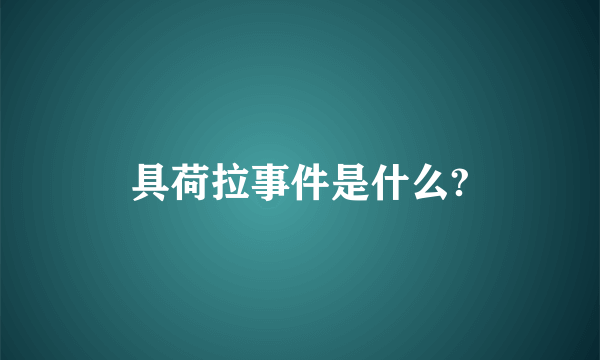 具荷拉事件是什么?